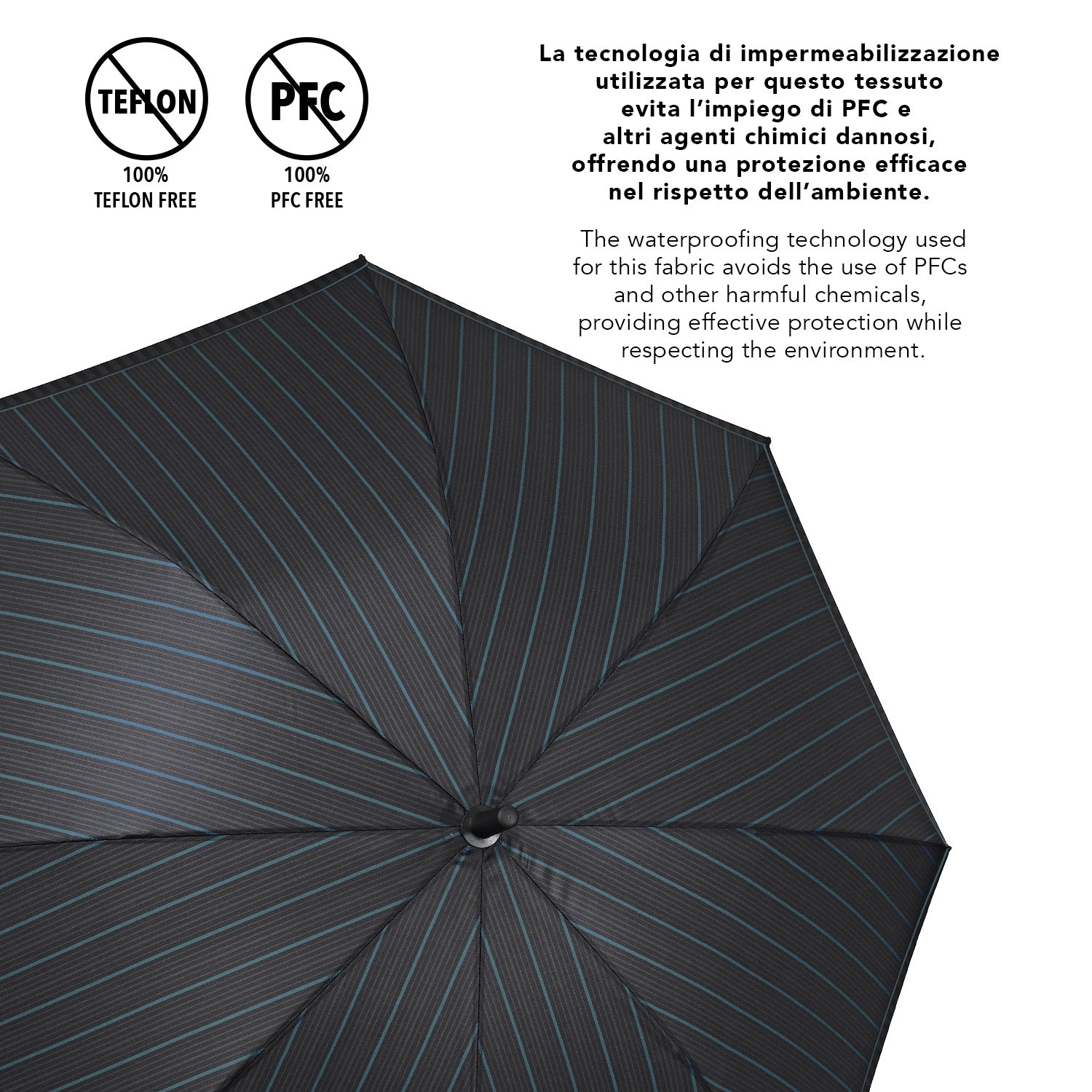 TEFLON

100%
TEFLON FREE

PFC

100%
PFC FREE

La tecnologia di impermeabilizzazione utilizzata per questo tessuto evita l'impiego di PFC e altri agenti chimici dannosi, offrendo una protezione efficace nel rispetto dell'ambiente.

The waterproofing technology used for this fabric avoids the use of PFCs and other harmful chemicals, providing effective protection while respecting the environment.